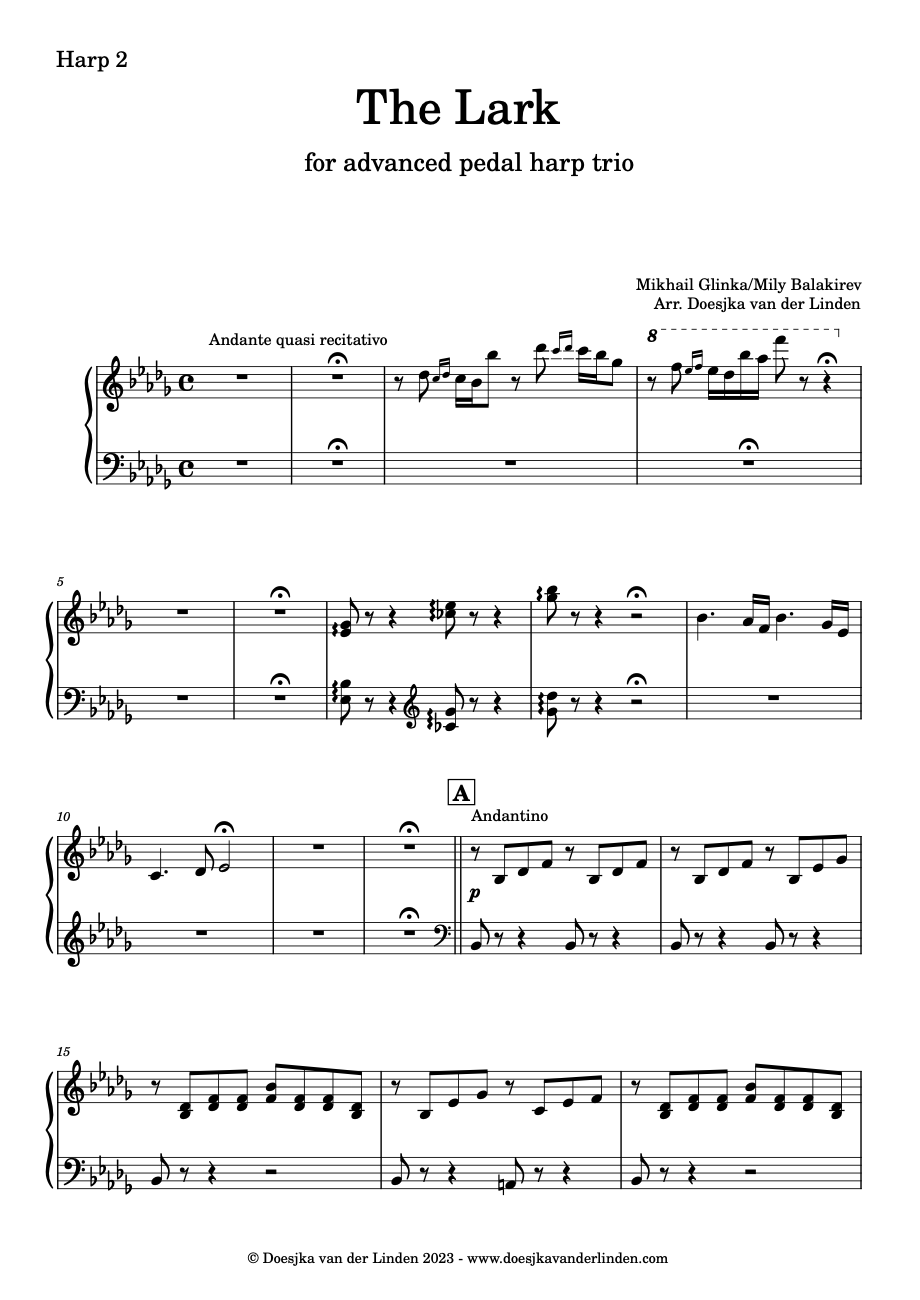 Harp 2

The Lark

for advanced pedal harp trio

Mikhail Glinka/Mily Balakirev
Arr. Doesjka van der Linden

Andante quasi recitativo

8

5

10

A

Andantino

p

15

© Doesjka van der Linden 2023 - www.doesjkavanderlinden.com